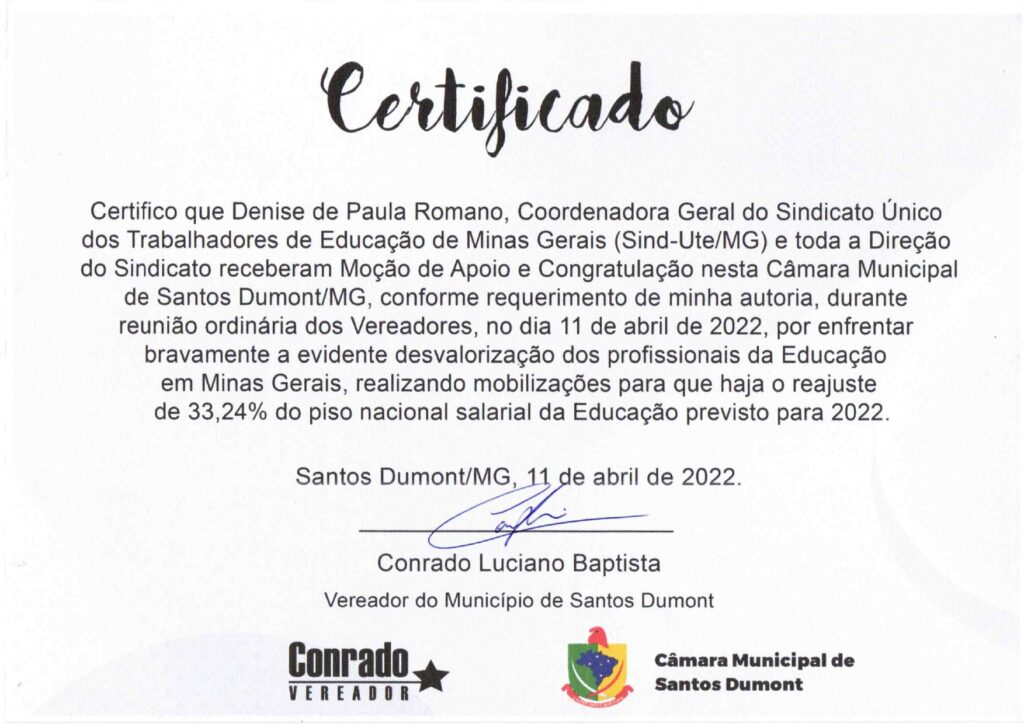 Certificado

Certifico que Denise de Paula Romano, Coordenadora Geral do Sindicato Único dos Trabalhadores de Educação de Minas Gerais (Sind-Ute/MG) e toda a Direção do Sindicato receberam Moção de Apoio e Congratulação nesta Câmara Municipal de Santos Dumont/MG, conforme requerimento de minha autoria, durante reunião ordinária dos Vereadores, no dia 11 de abril de 2022, por enfrentar bravamente a evidente desvalorização dos profissionais da Educação em Minas Gerais, realizando mobilizações para que haja o reajuste de 33,24% do piso nacional salarial da Educação previsto para 2022.

Santos Dumont/MG, 11 de abril de 2022.

Conrado Luciano Baptista

Vereador do Município de Santos Dumont

Conrado VEREADOR

Câmara Municipal de Santos Dumont